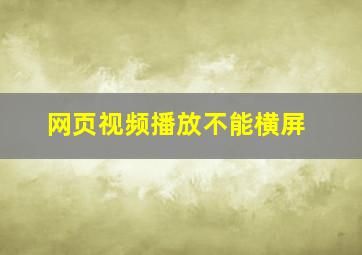 网页视频播放不能横屏